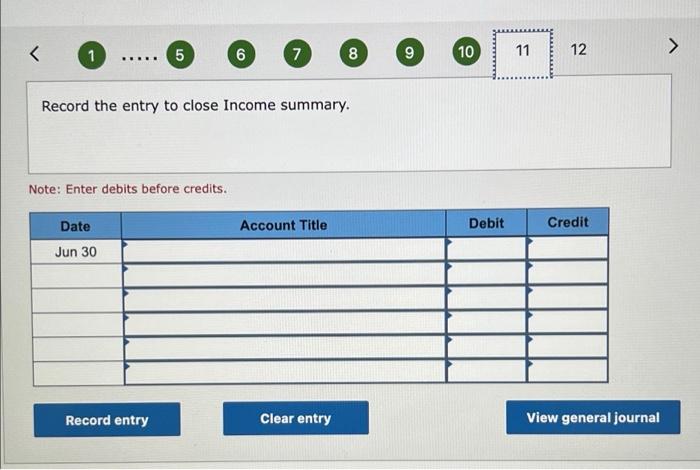 < 1 ..... 5 6 7 8 9 10 11 12 >

Record the entry to close Income summary.

Note: Enter debits before credits.

| Date | Account Title | Debit | Credit |
|---|---|---|---|
| Jun 30 | | | |
| | | | |
| | | | |
| | | | |
| | | | |
| | | | |

Record entry

Clear entry

View general journal